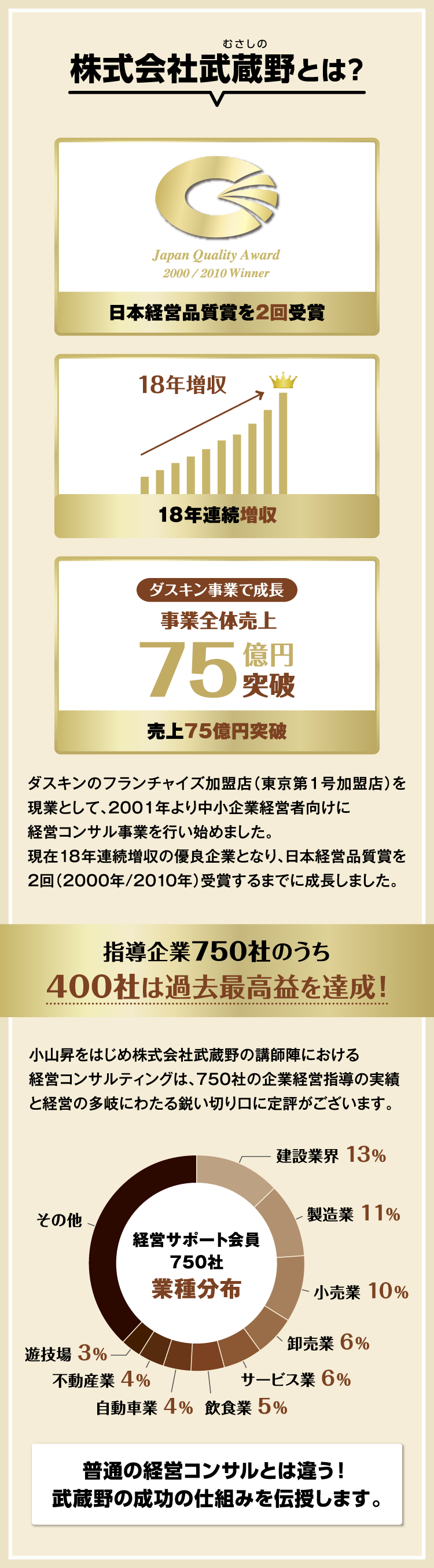 むさしの
株式会社武蔵野とは?

Japan Quality Award
2000 / 2010 Winner

日本経営品質賞を2回受賞

18年増収

18年連続増収

ダスキン事業で成長
事業全体売上
75億円突破

売上75億円突破

ダスキンのフランチャイズ加盟店(東京第1号加盟店)を現業として、2001年より中小企業経営者向けに経営コンサル事業を行い始めました。
現在18年連続増収の優良企業となり、日本経営品質賞を2回(2000年/2010年)受賞するまでに成長しました。

指導企業750社のうち
400社は過去最高益を達成!

小山昇をはじめ株式会社武蔵野の講師陣における経営コンサルティングは、750社の企業経営指導の実績と経営の多岐にわたる鋭い切り口に定評がございます。

建設業界 13%
製造業 11%
小売業 10%
卸売業 6%
サービス業 6%
飲食業 5%
自動車業 4%
不動産業 4%
遊技場 3%
その他

経営サポート会員
750社
業種分布

普通の経営コンサルとは違う!
武蔵野の成功の仕組みを伝授します。